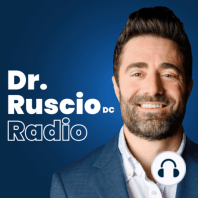 Dr.
Ruscio DC
Radio